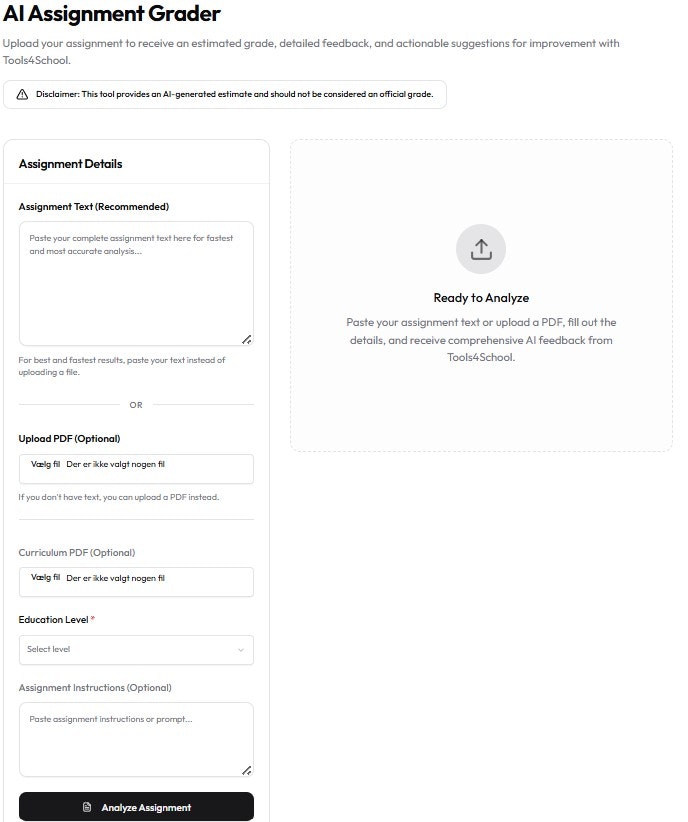 AI Assignment Grader

Upload your assignment to receive an estimated grade, detailed feedback, and actionable suggestions for improvement with Tools4School.

Disclaimer: This tool provides an AI-generated estimate and should not be considered an official grade.

Assignment Details

Assignment Text (Recommended)

Paste your complete assignment text here for fastest and most accurate analysis...

For best and fastest results, paste your text instead of uploading a file.

OR

Upload PDF (Optional)

Vælg fil Der er ikke valgt nogen fil

If you don't have text, you can upload a PDF instead.

Curriculum PDF (Optional)

Vælg fil Der er ikke valgt nogen fil

Education Level *

Select level

Assignment Instructions (Optional)

Paste assignment instructions or prompt...

Analyze Assignment

Ready to Analyze

Paste your assignment text or upload a PDF, fill out the details, and receive comprehensive AI feedback from Tools4School.